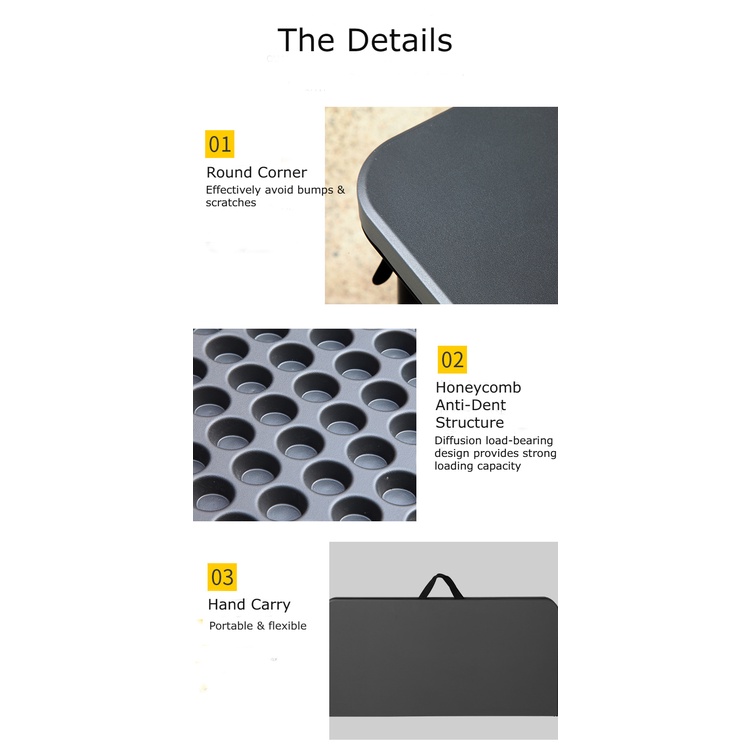 The Details

01

Round Corner

Effectively avoid bumps & scratches

02

Honeycomb
Anti-Dent
Structure

Diffusion load-bearing design provides strong loading capacity

03

Hand Carry

Portable & flexible